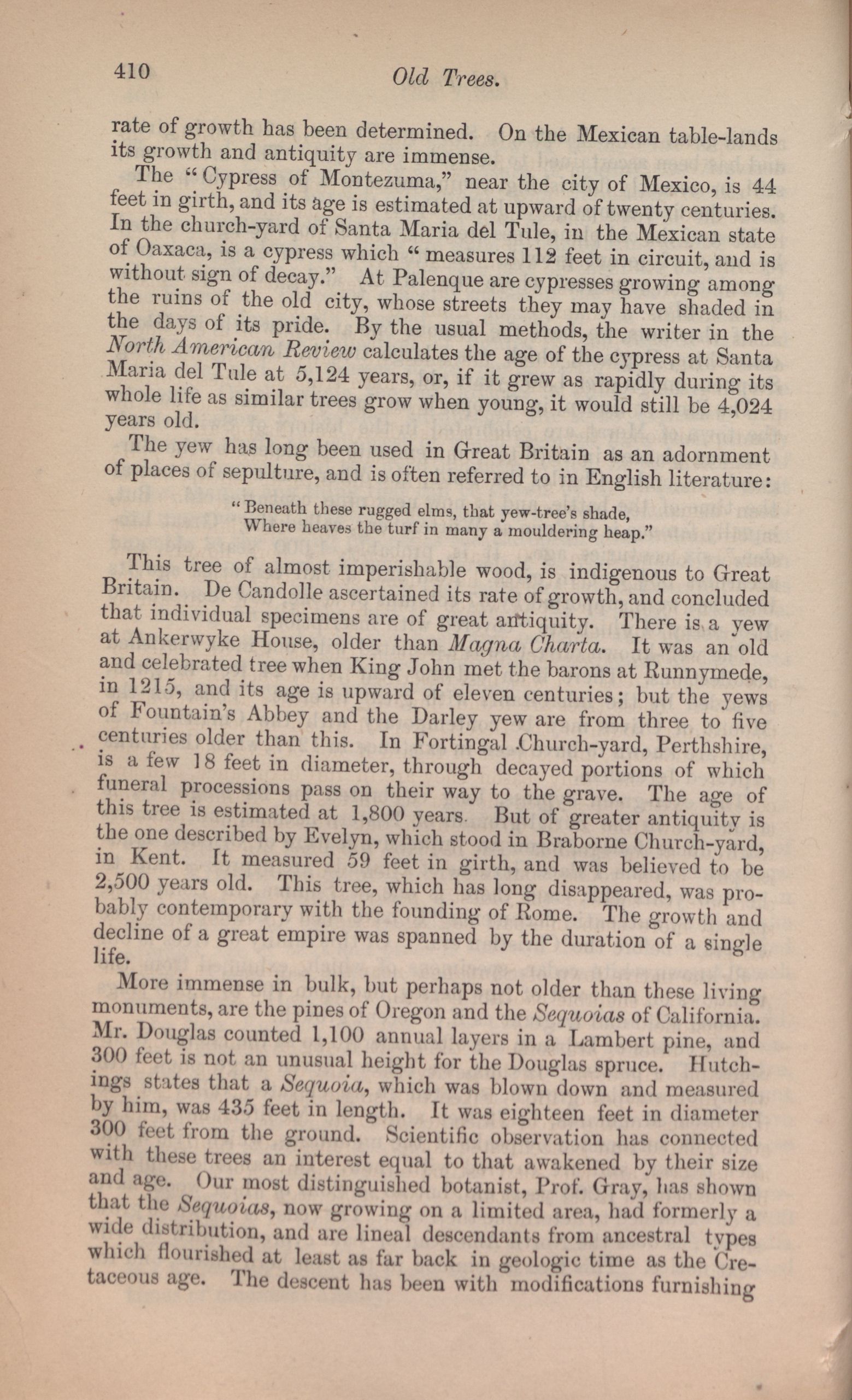 410 Old Trees.

rate of growth has been determined. On the Mexican table-lands its growth and antiquity are immense.

The "Cypress of Montezuma," near the city of Mexico, is 44 feet in girth, and its age is estimated at upward of twenty centuries. In the church-yard of Santa Maria del Tule, in the Mexican state of Oaxaca, is a cypress which "measures 112 feet in circuit, and is without sign of decay." At Palenque are cypresses growing among the ruins of the old city, whose streets they may have shaded in the days of its pride. By the usual methods, the writer in the North American Review calculates the age of the cypress at Santa Maria del Tule at 5,124 years, or, if it grew as rapidly during its whole life as similar trees grow when young, it would still be 4,024 years old.

The yew has long been used in Great Britain as an adornment of places of sepulture, and is often referred to in English literature:

"Beneath these rugged elms, that yew-tree's shade,
Where heaves the turf in many a mouldering heap."

This tree of almost imperishable wood, is indigenous to Great Britain. De Candolle ascertained its rate of growth, and concluded that individual specimens are of great antiquity. There is a yew at Ankerwyke House, older than Magna Charta. It was an old and celebrated tree when King John met the barons at Runnymede, in 1215, and its age is upward of eleven centuries; but the yews of Fountain's Abbey and the Darley yew are from three to five centuries older than this. In Fortingal Church-yard, Perthshire, is a few 18 feet in diameter, through decayed portions of which funeral processions pass on their way to the grave. The age of this tree is estimated at 1,800 years. But of greater antiquity is the one described by Evelyn, which stood in Braborne Church-yard, in Kent. It measured 59 feet in girth, and was believed to be 2,500 years old. This tree, which has long disappeared, was probably contemporary with the founding of Rome. The growth and decline of a great empire was spanned by the duration of a single life.

More immense in bulk, but perhaps not older than these living monuments, are the pines of Oregon and the Sequoias of California. Mr. Douglas counted 1,100 annual layers in a Lambert pine, and 300 feet is not an unusual height for the Douglas spruce. Hutchings states that a Sequoia, which was blown down and measured by him, was 435 feet in length. It was eighteen feet in diameter 300 feet from the ground. Scientific observation has connected with these trees an interest equal to that awakened by their size and age. Our most distinguished botanist, Prof. Gray, has shown that the Sequoias, now growing on a limited area, had formerly a wide distribution, and are lineal descendants from ancestral types which flourished at least as far back in geologic time as the Cretaceous age. The descent has been with modifications furnishing